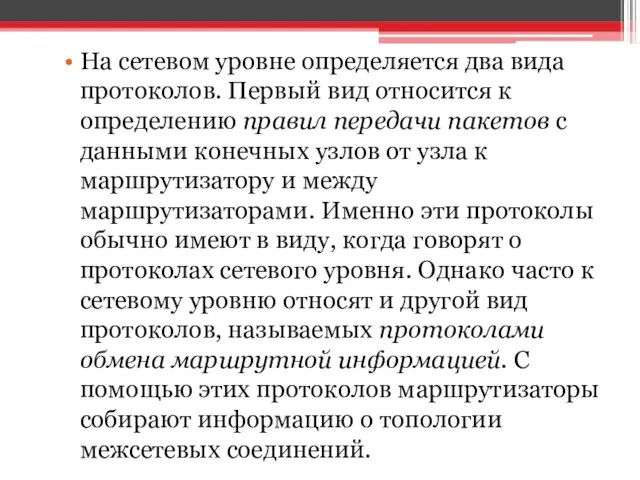 • На сетевом уровне определяется два вида протоколов. Первый вид относится к определению правил передачи пакетов с данными конечных узлов от узла к маршрутизатору и между маршрутизаторами. Именно эти протоколы обычно имеют в виду, когда говорят о протоколах сетевого уровня. Однако часто к сетевому уровню относят и другой вид протоколов, называемых протоколами обмена маршрутной информацией. С помощью этих протоколов маршрутизаторы собирают информацию о топологии межсетевых соединений.